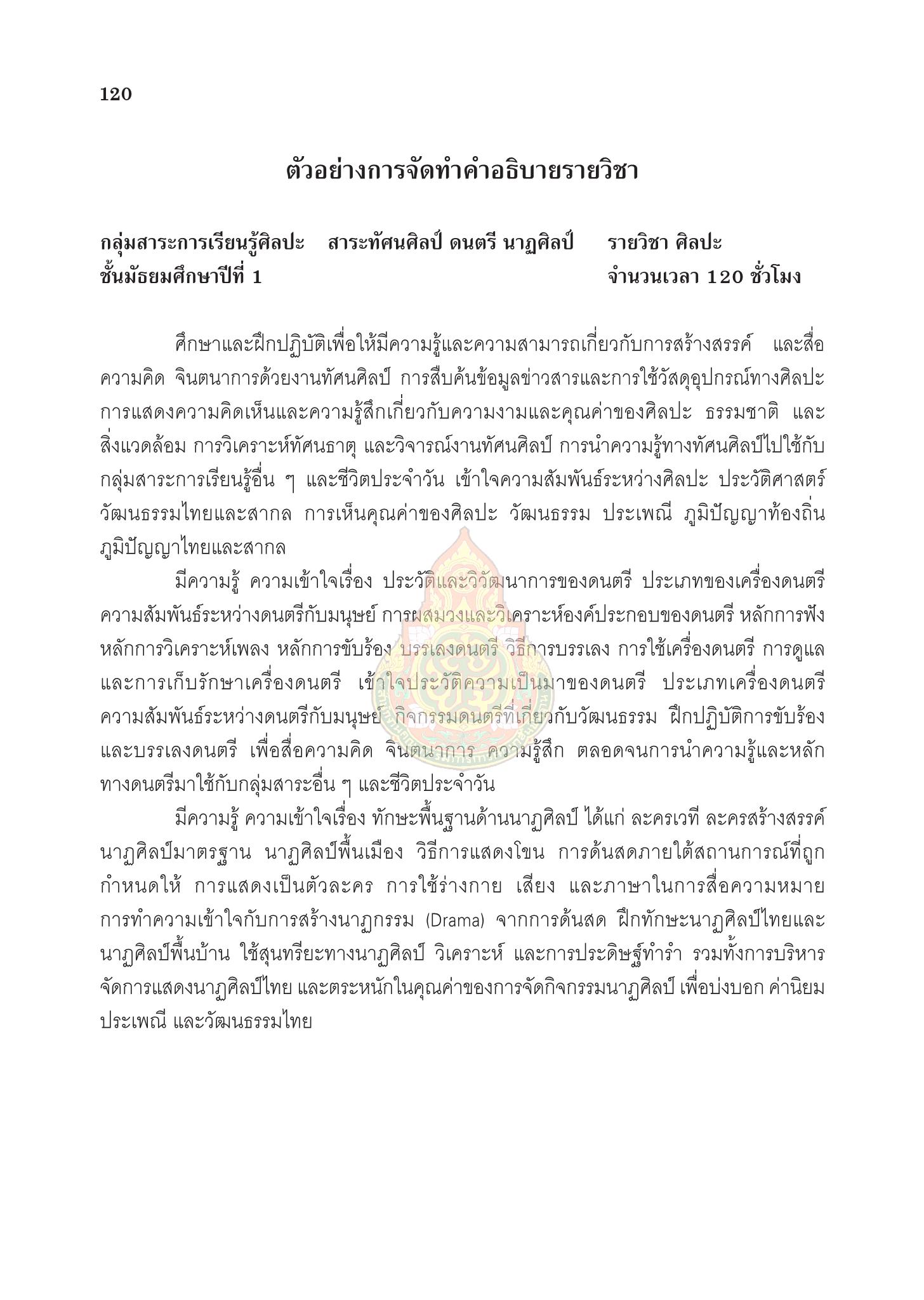 120

ตัวอย่างการจัดทำคำอธิบายรายวิชา

กลุ่มสาระการเรียนรู้ศิลปะ สาระทัศนศิลป์ ดนตรี นาฏศิลป์ รายวิชา ศิลปะ
ชั้นมัธยมศึกษาปีที่ 1 จำนวนเวลา 120 ชั่วโมง

ศึกษาและฝึกปฏิบัติเพื่อให้มีความรู้และความสามารถเกี่ยวกับการสร้างสรรค์ และสื่อความคิด จินตนาการด้วยงานทัศนศิลป์ การสืบค้นข้อมูลข่าวสารและการใช้วัสดุอุปกรณ์ทางศิลปะ การแสดงความคิดเห็นและความรู้สึกเกี่ยวกับความงามและคุณค่าของศิลปะ ธรรมชาติ และสิ่งแวดล้อม การวิเคราะห์ทัศนธาตุ และวิจารณ์งานทัศนศิลป์ การนำความรู้ทางทัศนศิลป์ไปใช้กับกลุ่มสาระการเรียนรู้อื่น ๆ และชีวิตประจำวัน เข้าใจความสัมพันธ์ระหว่างศิลปะ ประวัติศาสตร์ วัฒนธรรมไทยและสากล การเห็นคุณค่าของศิลปะ วัฒนธรรม ประเพณี ภูมิปัญญาท้องถิ่น ภูมิปัญญาไทยและสากล

มีความรู้ ความเข้าใจเรื่อง ประวัติและวิวัฒนาการของดนตรี ประเภทของเครื่องดนตรี ความสัมพันธ์ระหว่างดนตรีกับมนุษย์ การผสมวงและวิเคราะห์องค์ประกอบของดนตรี หลักการฟัง หลักการวิเคราะห์เพลง หลักการขับร้อง บรรเลงดนตรี วิธีการบรรเลง การใช้เครื่องดนตรี การดูแลและการเก็บรักษาเครื่องดนตรี เข้าใจประวัติความเป็นมาของดนตรี ประเภทเครื่องดนตรี ความสัมพันธ์ระหว่างดนตรีกับมนุษย์ กิจกรรมดนตรีที่เกี่ยวกับวัฒนธรรม ฝึกปฏิบัติการขับร้องและบรรเลงดนตรี เพื่อสื่อความคิด จินตนาการ ความรู้สึก ตลอดจนการนำความรู้และหลักทางดนตรีมาใช้กับกลุ่มสาระอื่น ๆ และชีวิตประจำวัน

มีความรู้ ความเข้าใจเรื่อง ทักษะพื้นฐานด้านนาฏศิลป์ ได้แก่ ละครเวที ละครสร้างสรรค์ นาฏศิลป์มาตรฐาน นาฏศิลป์พื้นเมือง วิธีการแสดงโขน การด้นสดภายใต้สถานการณ์ที่ถูกกำหนดให้ การแสดงเป็นตัวละคร การใช้ร่างกาย เสียง และภาษาในการสื่อความหมาย การทำความเข้าใจกับการสร้างนาฏกรรม (Drama) จากการด้นสด ฝึกทักษะนาฏศิลป์ไทยและนาฏศิลป์พื้นบ้าน ใช้สุนทรียะทางนาฏศิลป์ วิเคราะห์ และการประดิษฐ์ท่ารำ รวมทั้งการบริหารจัดการแสดงนาฏศิลป์ไทย และตระหนักในคุณค่าของการจัดกิจกรรมนาฏศิลป์ เพื่อบ่งบอก ค่านิยม ประเพณี และวัฒนธรรมไทย